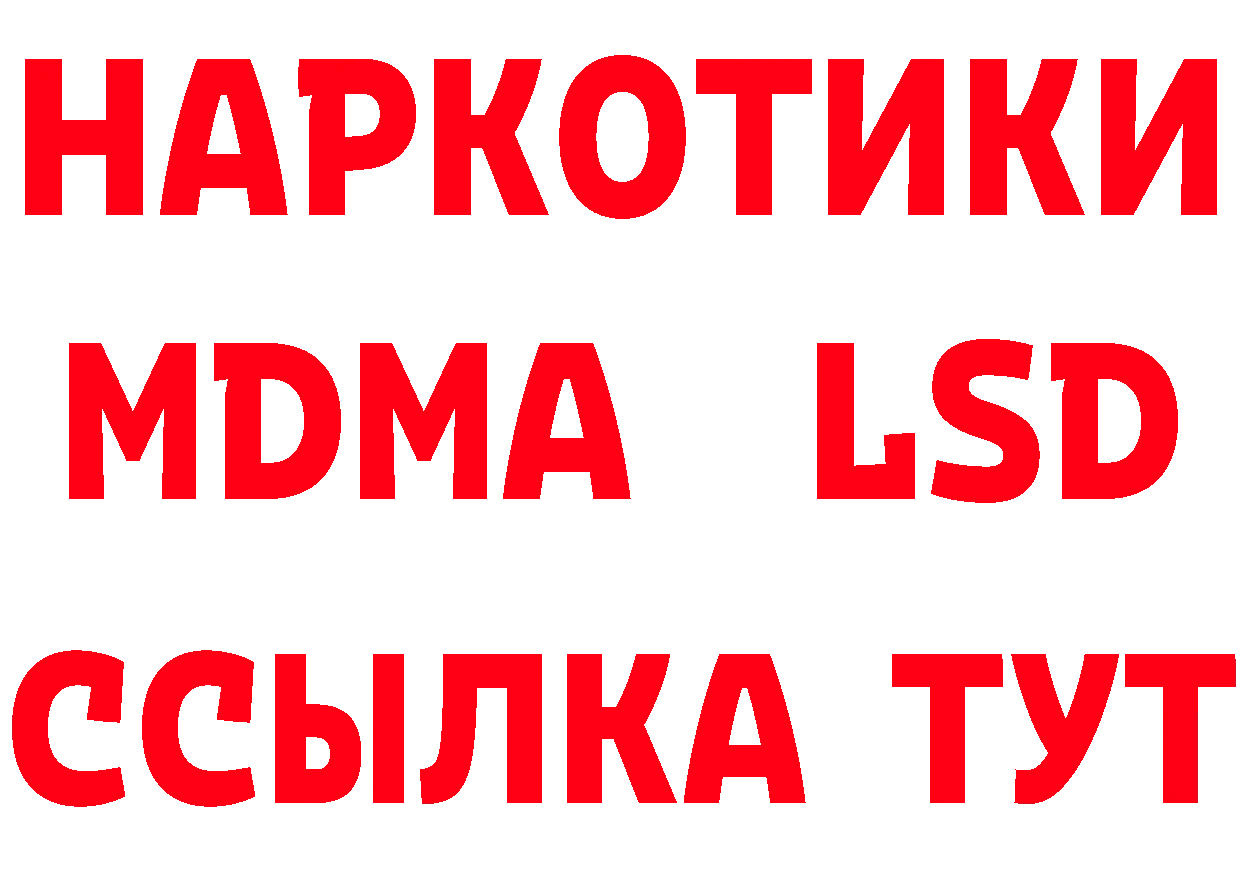 НАРКОТИКИ
MDMA LSD
ССЫЛКА ТУТ